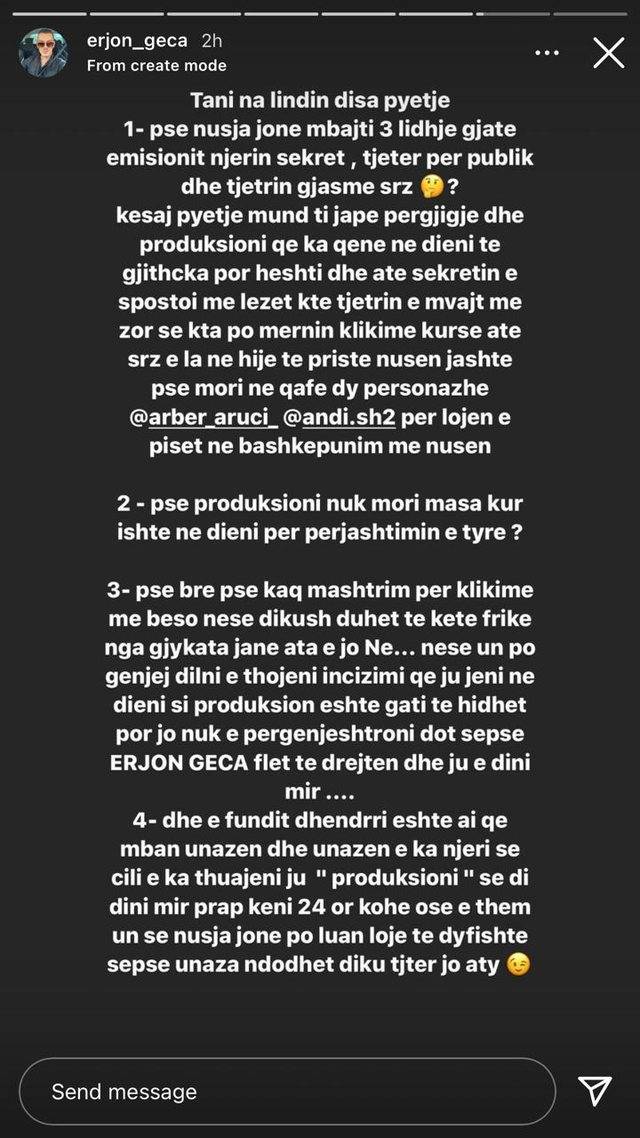 erjon_geca 2h
From create mode

Tani na lindin disa pyetje
1- pse nusja jone mbajti 3 lidhje gjate emisionit njerin sekret , tjeter per publik dhe tjetrin gjasme srz 🤔?
kesaj pyetje mund ti jape pergjigje dhe produksioni qe ka qene ne dieni te gjithcka por heshti dhe ate sekretin e spostoi me lezet kte tjetrin e mvajt me zor se kta po mernin klikime kurse ate srz e la ne hije te priste nusen jashte pse mori ne qafe dy personazhe @arber_aruci_ @andi.sh2 per lojen e piset ne bashkepunim me nusen

2 - pse produksioni nuk mori masa kur ishte ne dieni per perjashtimin e tyre ?

3- pse bre pse kaq mashtrim per klikime me beso nese dikush duhet te kete frike nga gjykata jane ata e jo Ne... nese un po genjej dilni e thojeni incizimi qe ju jeni ne dieni si produksion eshte gati te hidhet por jo nuk e pergenjeshtroni dot sepse ERJON GECA flet te drejten dhe ju e dini mir ....
4- dhe e fundit dhendrri eshte ai qe mban unazen dhe unazen e ka njeri se cili e ka thuajeni ju " produksioni " se di dini mir prap keni 24 or kohe ose e them un se nusja jone po luan loje te dyfishte sepse unaza ndodhet diku tjter jo aty 😉

Send message